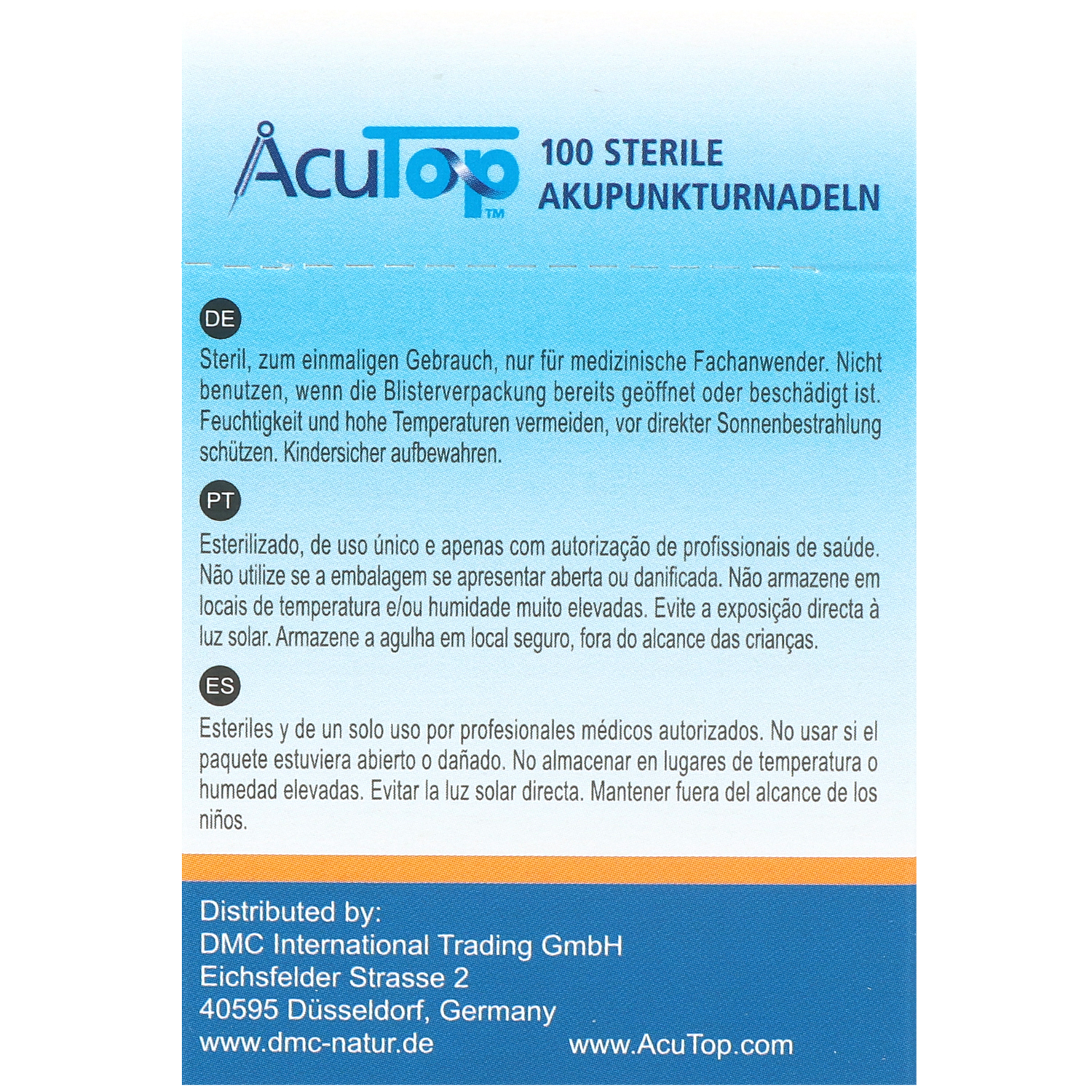 AcuTop™

100 STERILE AKUPUNKTURNADELN

DE

Steril, zum einmaligen Gebrauch, nur für medizinische Fachanwender. Nicht benutzen, wenn die Blisterverpackung bereits geöffnet oder beschädigt ist. Feuchtigkeit und hohe Temperaturen vermeiden, vor direkter Sonnenbestrahlung schützen. Kindersicher aufbewahren.

PT

Esterilizado, de uso único e apenas com autorização de profissionais de saúde. Não utilize se a embalagem se apresentar aberta ou danificada. Não armazene em locais de temperatura e/ou humidade muito elevadas. Evite a exposição directa à luz solar. Armazene a agulha em local seguro, fora do alcance das crianças.

ES

Esteriles y de un solo uso por profesionales médicos autorizados. No usar si el paquete estuviera abierto o dañado. No almacenar en lugares de temperatura o humedad elevadas. Evitar la luz solar directa. Mantener fuera del alcance de los niños.

Distributed by:
DMC International Trading GmbH
Eichsfelder Strasse 2
40595 Düsseldorf, Germany
www.dmc-natur.de

www.AcuTop.com